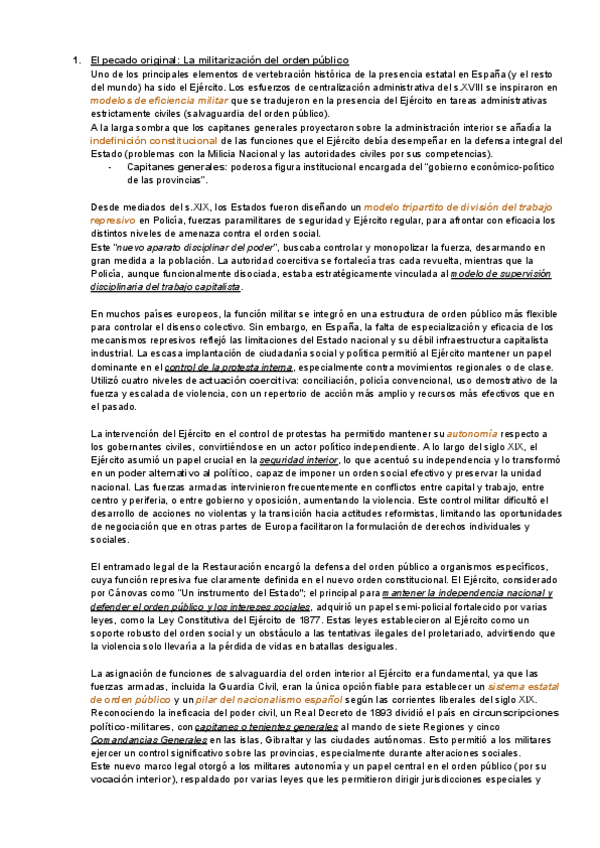 1. El pecado original: La militarización del orden público

Uno de los principales elementos de vertebración histórica de la presencia estatal en España (y el resto del mundo) ha sido el Ejército. Los esfuerzos de centralización administrativa del s.XVIII se inspiraron en modelos de eficiencia militar que se tradujeron en la presencia del Ejército en tareas administrativas estrictamente civiles (salvaguardia del orden público).

A la larga sombra que los capitanes generales proyectaron sobre la administración interior se añadía la indefinición constitucional de las funciones que el Ejército debía desempeñar en la defensa integral del Estado (problemas con la Milicia Nacional y las autoridades civiles por sus competencias).

- Capitanes generales: poderosa figura institucional encargada del "gobierno económico-político de las provincias".

Desde mediados del s.XIX, los Estados fueron diseñando un modelo tripartito de división del trabajo represivo en Policía, fuerzas paramilitares de seguridad y Ejército regular, para afrontar con eficacia los distintos niveles de amenaza contra el orden social.

Este "nuevo aparato disciplinar del poder", buscaba controlar y monopolizar la fuerza, desarmando en gran medida a la población. La autoridad coercitiva se fortalecía tras cada revuelta, mientras que la Policía, aunque funcionalmente disociada, estaba estratégicamente vinculada al modelo de supervisión disciplinaria del trabajo capitalista.

En muchos países europeos, la función militar se integró en una estructura de orden público más flexible para controlar el disenso colectivo. Sin embargo, en España, la falta de especialización y eficacia de los mecanismos represivos reflejó las limitaciones del Estado nacional y su débil infraestructura capitalista industrial. La escasa implantación de ciudadanía social y política permitió al Ejército mantener un papel dominante en el control de la protesta interna, especialmente contra movimientos regionales o de clase. Utilizó cuatro niveles de actuación coercitiva: conciliación, policía convencional, uso demostrativo de la fuerza y escalada de violencia, con un repertorio de acción más amplio y recursos más efectivos que en el pasado.

La intervención del Ejército en el control de protestas ha permitido mantener su autonomía respecto a los gobernantes civiles, convirtiéndose en un actor político independiente. A lo largo del siglo XIX, el Ejército asumió un papel crucial en la seguridad interior, lo que acentuó su independencia y lo transformó en un poder alternativo al político, capaz de imponer un orden social efectivo y preservar la unidad nacional. Las fuerzas armadas intervinieron frecuentemente en conflictos entre capital y trabajo, entre centro y periferia, o entre gobierno y oposición, aumentando la violencia. Este control militar dificultó el desarrollo de acciones no violentas y la transición hacia actitudes reformistas, limitando las oportunidades de negociación que en otras partes de Europa facilitaron la formulación de derechos individuales y sociales.

El entramado legal de la Restauración encargó la defensa del orden público a organismos específicos, cuya función represiva fue claramente definida en el nuevo orden constitucional. El Ejército, considerado por Cánovas como "Un instrumento del Estado"; el principal para mantener la independencia nacional y defender el orden público y los intereses sociales, adquirió un papel semi-policial fortalecido por varias leyes, como la Ley Constitutiva del Ejército de 1877. Estas leyes establecieron al Ejército como un soporte robusto del orden social y un obstáculo a las tentativas ilegales del proletariado, advirtiendo que la violencia solo llevaría a la pérdida de vidas en batallas desiguales.

La asignación de funciones de salvaguardia del orden interior al Ejército era fundamental, ya que las fuerzas armadas, incluida la Guardia Civil, eran la única opción fiable para establecer un sistema estatal de orden público y un pilar del nacionalismo español según las corrientes liberales del siglo XIX.

Reconociendo la ineficacia del poder civil, un Real Decreto de 1893 dividió el país en circunscripciones político-militares, con capitanes o tenientes generales al mando de siete Regiones y cinco Comandancias Generales en las islas, Gibraltar y las ciudades autónomas. Esto permitió a los militares ejercer un control significativo sobre las provincias, especialmente durante alteraciones sociales.

Este nuevo marco legal otorgó a los militares autonomía y un papel central en el orden público (por su vocación interior), respaldado por varias leyes que les permitieron dirigir jurisdicciones especiales y